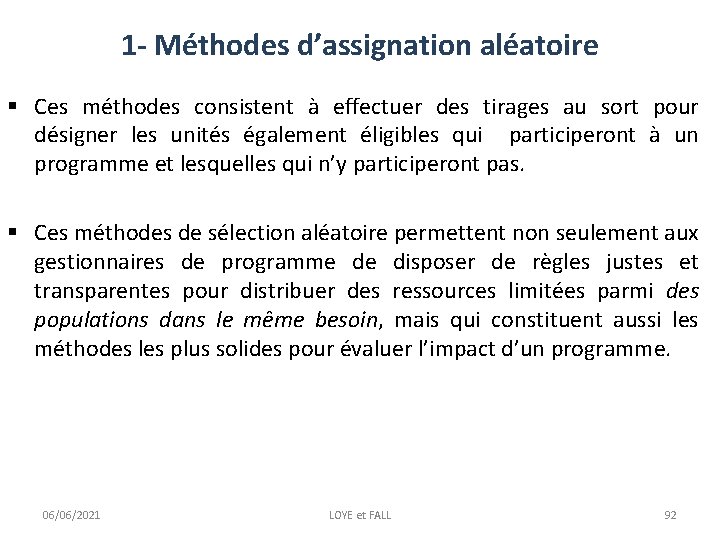 1- Méthodes d’assignation aléatoire

▪ Ces méthodes consistent à effectuer des tirages au sort pour désigner les unités également éligibles qui participeront à un programme et lesquelles qui n’y participeront pas.

▪ Ces méthodes de sélection aléatoire permettent non seulement aux gestionnaires de programme de disposer de règles justes et transparentes pour distribuer des ressources limitées parmi des populations dans le même besoin, mais qui constituent aussi les méthodes les plus solides pour évaluer l’impact d’un programme.

06/06/2021 LOYE et FALL 92